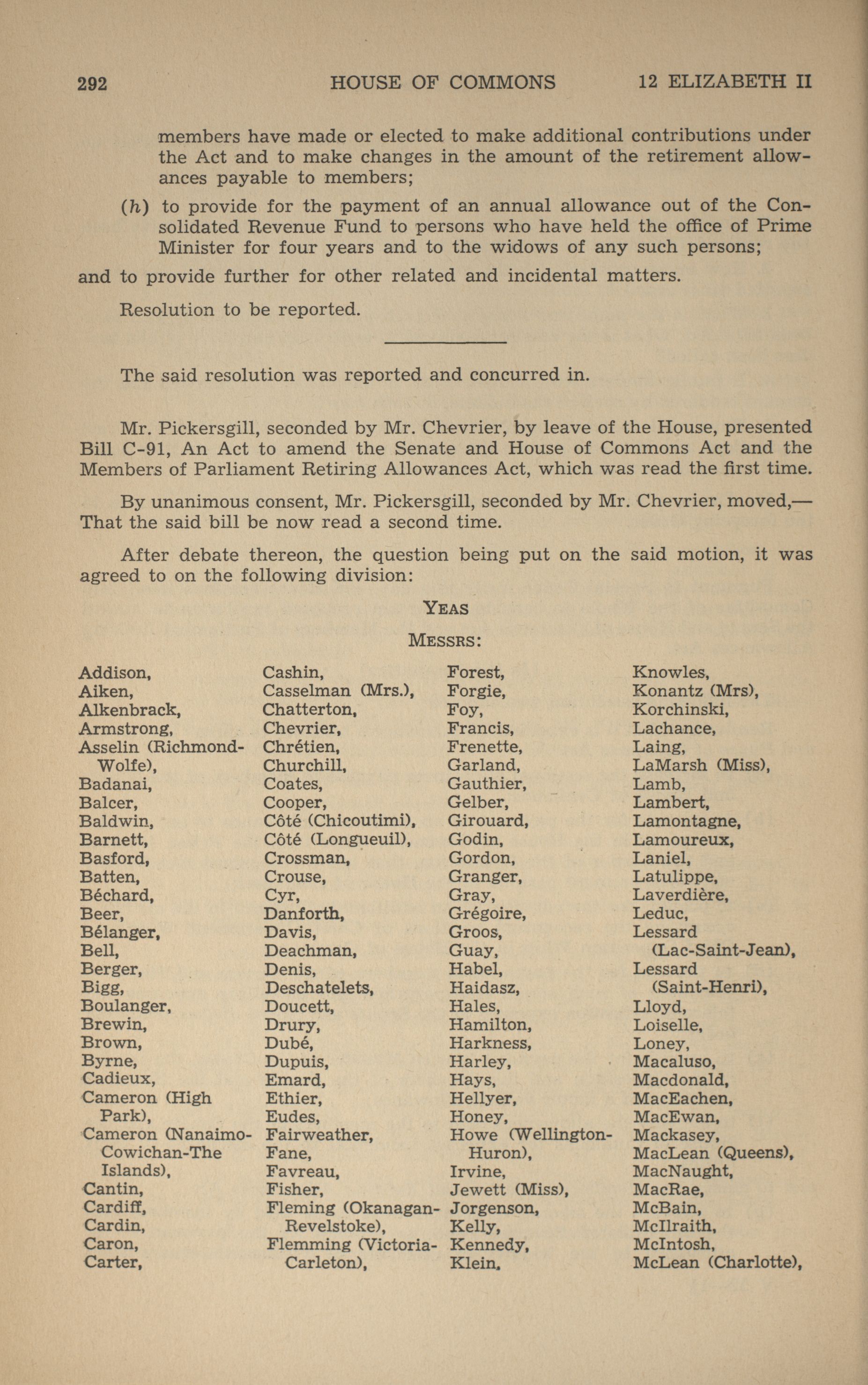 292 HOUSE OF COMMONS 12 ELIZABETH II

members have made or elected to make additional contributions under the Act and to make changes in the amount of the retirement allowances payable to members;

(h) to provide for the payment of an annual allowance out of the Consolidated Revenue Fund to persons who have held the office of Prime Minister for four years and to the widows of any such persons;

and to provide further for other related and incidental matters.

Resolution to be reported.

The said resolution was reported and concurred in.

Mr. Pickersgill, seconded by Mr. Chevrier, by leave of the House, presented Bill C-91, An Act to amend the Senate and House of Commons Act and the Members of Parliament Retiring Allowances Act, which was read the first time.

By unanimous consent, Mr. Pickersgill, seconded by Mr. Chevrier, moved,—That the said bill be now read a second time.

After debate thereon, the question being put on the said motion, it was agreed to on the following division:

YEAS

MESSRS:

Addison,
Aiken,
Alkenbrack,
Armstrong,
Asselin (Richmond-Wolfe),
Badanai,
Balcer,
Baldwin,
Barnett,
Basford,
Batten,
Béchard,
Beer,
Bélanger,
Bell,
Berger,
Bigg,
Boulanger,
Brewin,
Brown,
Byrne,
Cadieux,
Cameron (High Park),
Cameron (Nanaimo-Cowichan-The Islands),
Cantin,
Cardiff,
Cardin,
Caron,
Carter,

Cashin,
Casselman (Mrs.),
Chatterton,
Chevrier,
Chrétien,
Churchill,
Coates,
Cooper,
Côté (Chicoutimi),
Côté (Longueuil),
Crossman,
Crouse,
Cyr,
Danforth,
Davis,
Deachman,
Denis,
Deschatelets,
Doucett,
Drury,
Dubé,
Dupuis,
Emard,
Ethier,
Eudes,
Fairweather,
Fane,
Favreau,
Fisher,
Fleming (Okanagan-Revelstoke),
Flemming (Victoria-Carleton),

Forest,
Forgie,
Foy,
Francis,
Frenette,
Garland,
Gauthier,
Gelber,
Girouard,
Godin,
Gordon,
Granger,
Gray,
Grégoire,
Groos,
Guay,
Habel,
Haidasz,
Hales,
Hamilton,
Harkness,
Harley,
Hays,
Hellyer,
Honey,
Howe (Wellington-Huron),
Irvine,
Jewett (Miss),
Jorgenson,
Kelly,
Kennedy,
Klein,

Knowles,
Konantz (Mrs),
Korchinski,
Lachance,
Laing,
LaMarsh (Miss),
Lamb,
Lambert,
Lamontagne,
Lamoureux,
Laniel,
Latulippe,
Laverdière,
Leduc,
Lessard (Lac-Saint-Jean),
Lessard (Saint-Henri),
Lloyd,
Loiselle,
Loney,
Macaluso,
Macdonald,
MacEachen,
MacEwan,
Mackasey,
MacLean (Queens),
MacNaught,
MacRae,
McBain,
McIlraith,
McIntosh,
McLean (Charlotte),